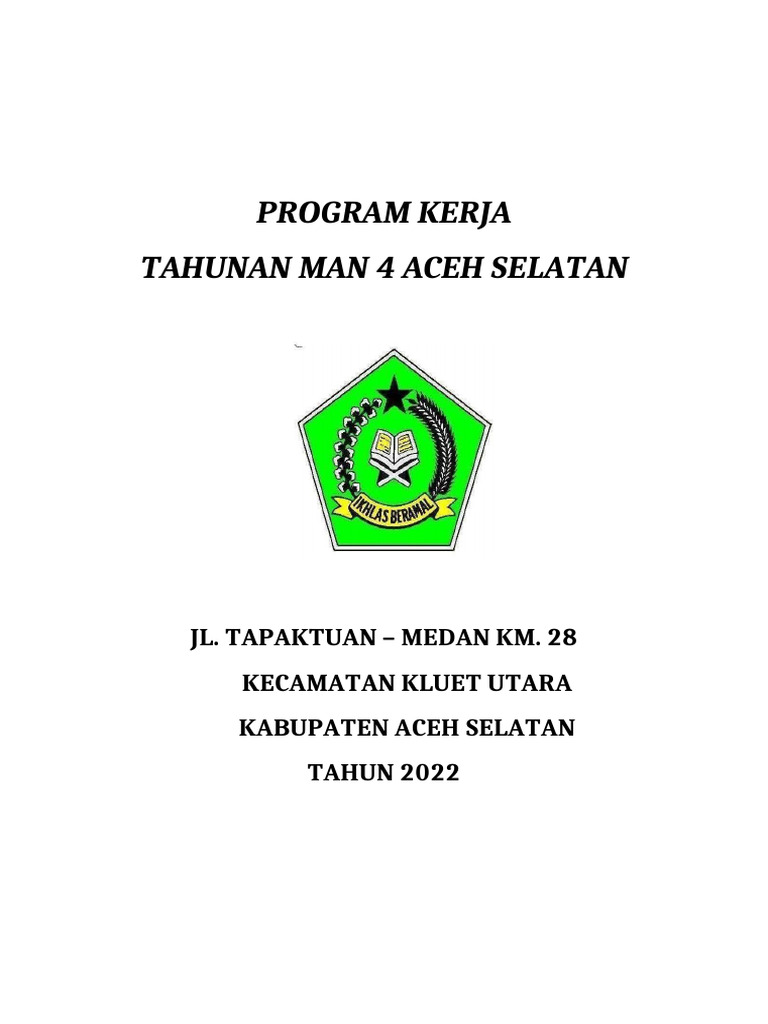 PROGRAM KERJA
TAHUNAN MAN 4 ACEH SELATAN

IKHLAS BERAMAL

JL. TAPAKTUAN – MEDAN KM. 28
KECAMATAN KLUET UTARA
KABUPATEN ACEH SELATAN
TAHUN 2022